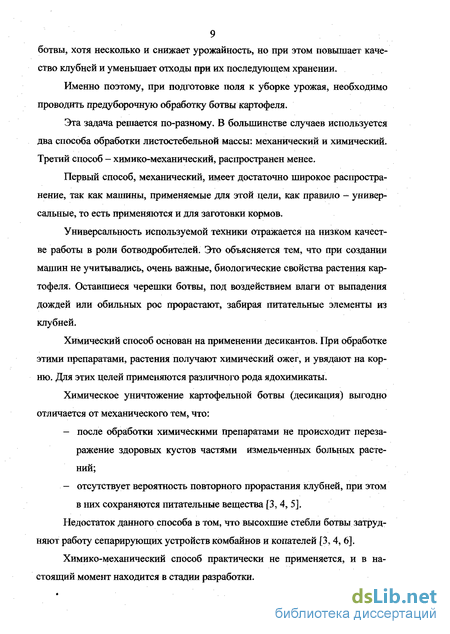 9

ботвы, хотя несколько и снижает урожайность, но при этом повышает качество клубней и уменьшает отходы при их последующем хранении.

Именно поэтому, при подготовке поля к уборке урожая, необходимо проводить предуборочную обработку ботвы картофеля.

Эта задача решается по-разному. В большинстве случаев используется два способа обработки листостебельной массы: механический и химический. Третий способ – химико-механический, распространен менее.

Первый способ, механический, имеет достаточно широкое распространение, так как машины, применяемые для этой цели, как правило – универсальные, то есть применяются и для заготовки кормов.

Универсальность используемой техники отражается на низком качестве работы в роли ботводробителей. Это объясняется тем, что при создании машин не учитывались, очень важные, биологические свойства растения картофеля. Оставшиеся черешки ботвы, под воздействием влаги от выпадения дождей или обильных рос прорастают, забирая питательные элементы из клубней.

Химический способ основан на применении десикантов. При обработке этими препаратами, растения получают химический ожег, и увядают на корню. Для этих целей применяются различного рода ядохимикаты.

Химическое уничтожение картофельной ботвы (десикация) выгодно отличается от механического тем, что:

– после обработки химическими препаратами не происходит перезаражение здоровых кустов частями измельченных больных растений;

– отсутствует вероятность повторного прорастания клубней, при этом в них сохраняются питательные вещества [3, 4, 5].

Недостаток данного способа в том, что высохшие стебли ботвы затрудняют работу сепарирующих устройств комбайнов и копателей [3, 4, 6].

Химико-механический способ практически не применяется, и в настоящий момент находится в стадии разработки.

dsLib.net
библиотека диссертаций